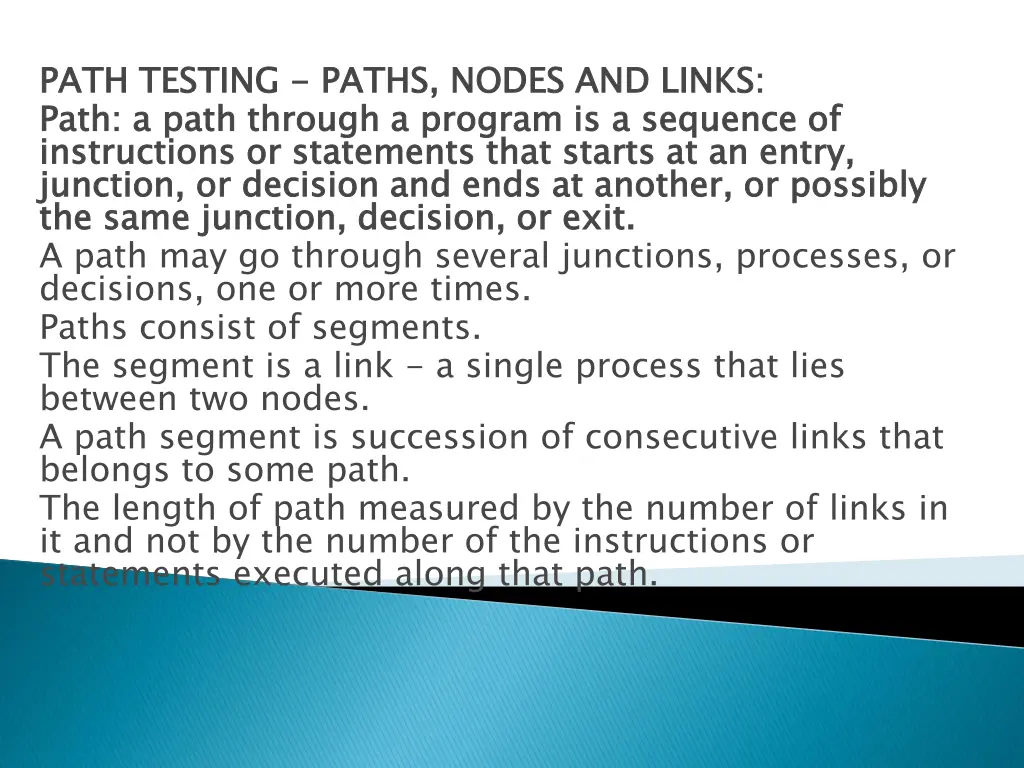 PATH TESTING - PATHS, NODES AND LINKS:
Path: a path through a program is a sequence of instructions or statements that starts at an entry, junction, or decision and ends at another, or possibly the same junction, decision, or exit.
A path may go through several junctions, processes, or decisions, one or more times.
Paths consist of segments.
The segment is a link - a single process that lies between two nodes.
A path segment is succession of consecutive links that belongs to some path.
The length of path measured by the number of links in it and not by the number of the instructions or statements executed along that path.